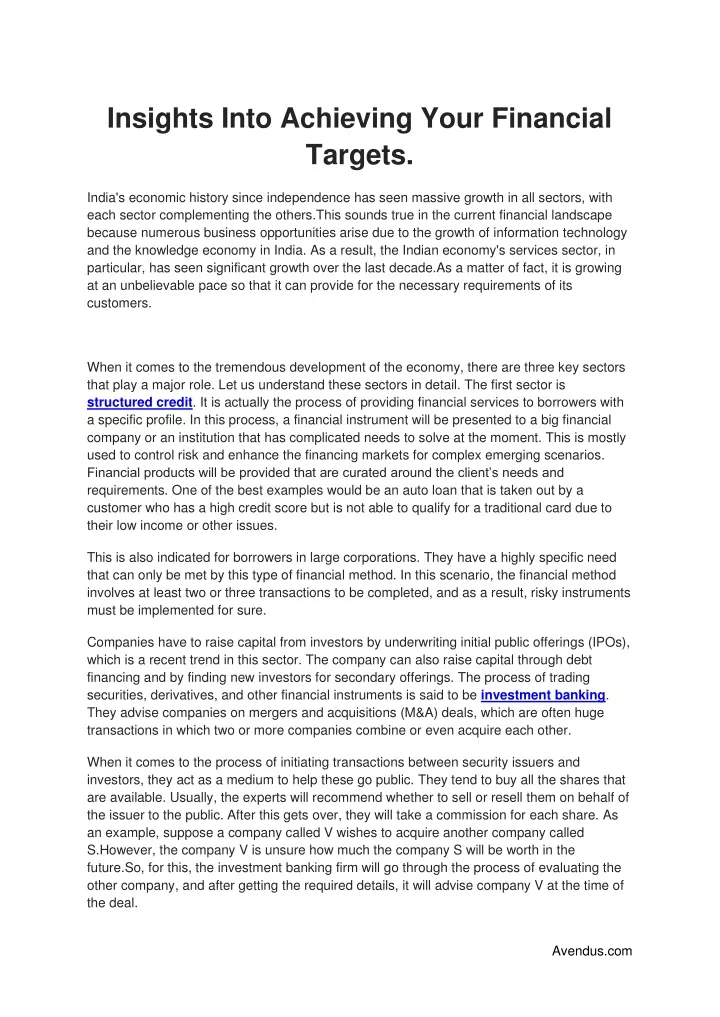 Insights Into Achieving Your Financial Targets.

India's economic history since independence has seen massive growth in all sectors, with each sector complementing the others.This sounds true in the current financial landscape because numerous business opportunities arise due to the growth of information technology and the knowledge economy in India. As a result, the Indian economy's services sector, in particular, has seen significant growth over the last decade.As a matter of fact, it is growing at an unbelievable pace so that it can provide for the necessary requirements of its customers.

When it comes to the tremendous development of the economy, there are three key sectors that play a major role. Let us understand these sectors in detail. The first sector is structured credit. It is actually the process of providing financial services to borrowers with a specific profile. In this process, a financial instrument will be presented to a big financial company or an institution that has complicated needs to solve at the moment. This is mostly used to control risk and enhance the financing markets for complex emerging scenarios. Financial products will be provided that are curated around the client's needs and requirements. One of the best examples would be an auto loan that is taken out by a customer who has a high credit score but is not able to qualify for a traditional card due to their low income or other issues.

This is also indicated for borrowers in large corporations. They have a highly specific need that can only be met by this type of financial method. In this scenario, the financial method involves at least two or three transactions to be completed, and as a result, risky instruments must be implemented for sure.

Companies have to raise capital from investors by underwriting initial public offerings (IPOs), which is a recent trend in this sector. The company can also raise capital through debt financing and by finding new investors for secondary offerings. The process of trading securities, derivatives, and other financial instruments is said to be investment banking. They advise companies on mergers and acquisitions (M&A) deals, which are often huge transactions in which two or more companies combine or even acquire each other.

When it comes to the process of initiating transactions between security issuers and investors, they act as a medium to help these go public. They tend to buy all the shares that are available. Usually, the experts will recommend whether to sell or resell them on behalf of the issuer to the public. After this gets over, they will take a commission for each share. As an example, suppose a company called V wishes to acquire another company called S.However, the company V is unsure how much the company S will be worth in the future.So, for this, the investment banking firm will go through the process of evaluating the other company, and after getting the required details, it will advise company V at the time of the deal.

Avendus.com